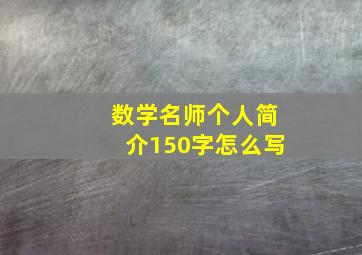 数学名师个人简介150字怎么写